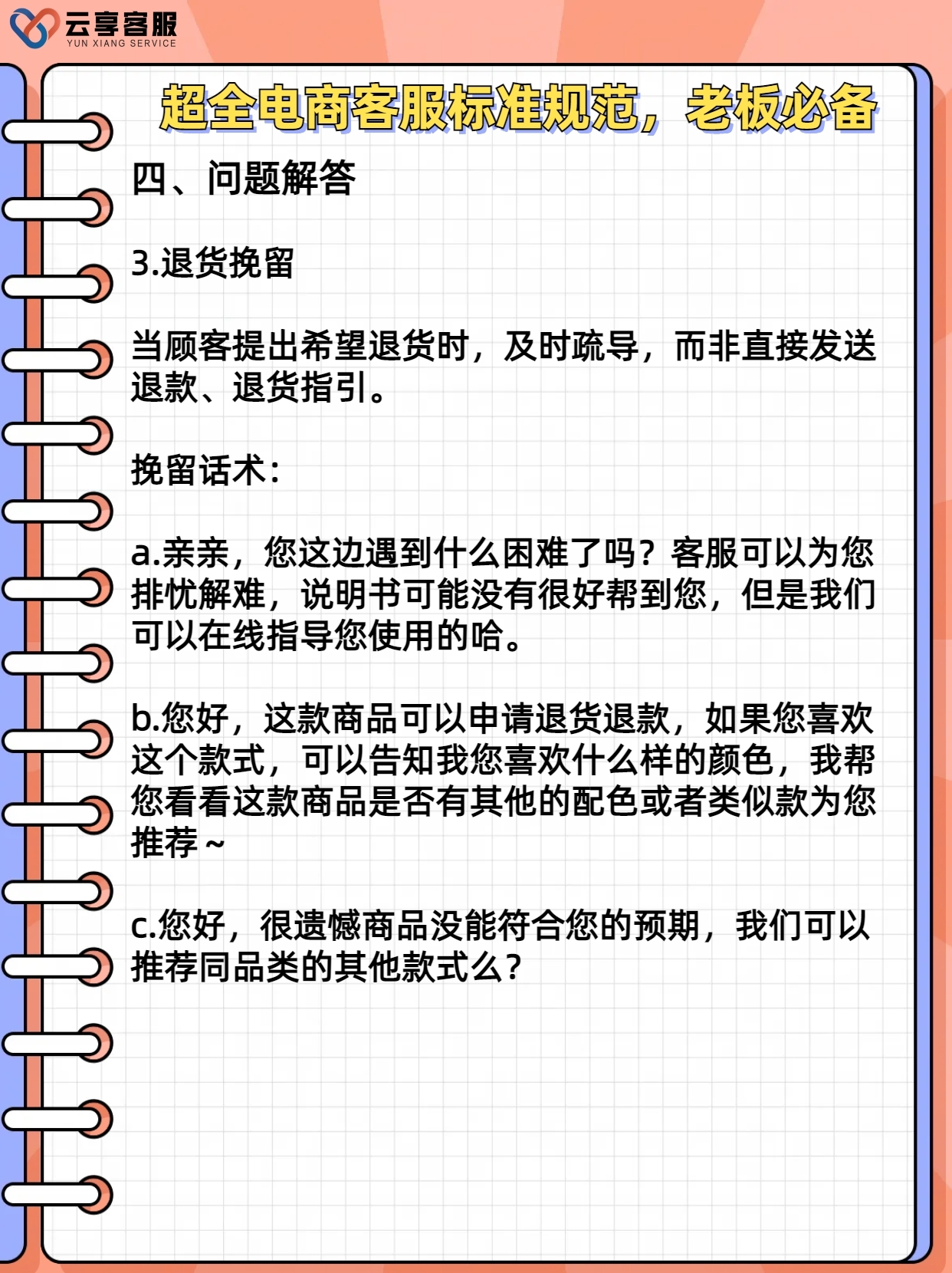 云享客服
YUN XIANG SERVICE

超全电商客服标准规范，老板必备

四、问题解答

3.退货挽留

当顾客提出希望退货时，及时疏导，而非直接发送退款、退货指引。

挽留话术：

a.亲亲，您这边遇到什么困难了吗？客服可以为您排忧解难，说明书可能没有很好帮到您，但是我们可以在线指导您使用的哈。

b.您好，这款商品可以申请退货退款，如果您喜欢这个款式，可以告知我您喜欢什么样的颜色，我帮您看看这款商品是否有其他的配色或者类似款为您推荐～

c.您好，很遗憾商品没能符合您的预期，我们可以推荐同品类的其他款式么？